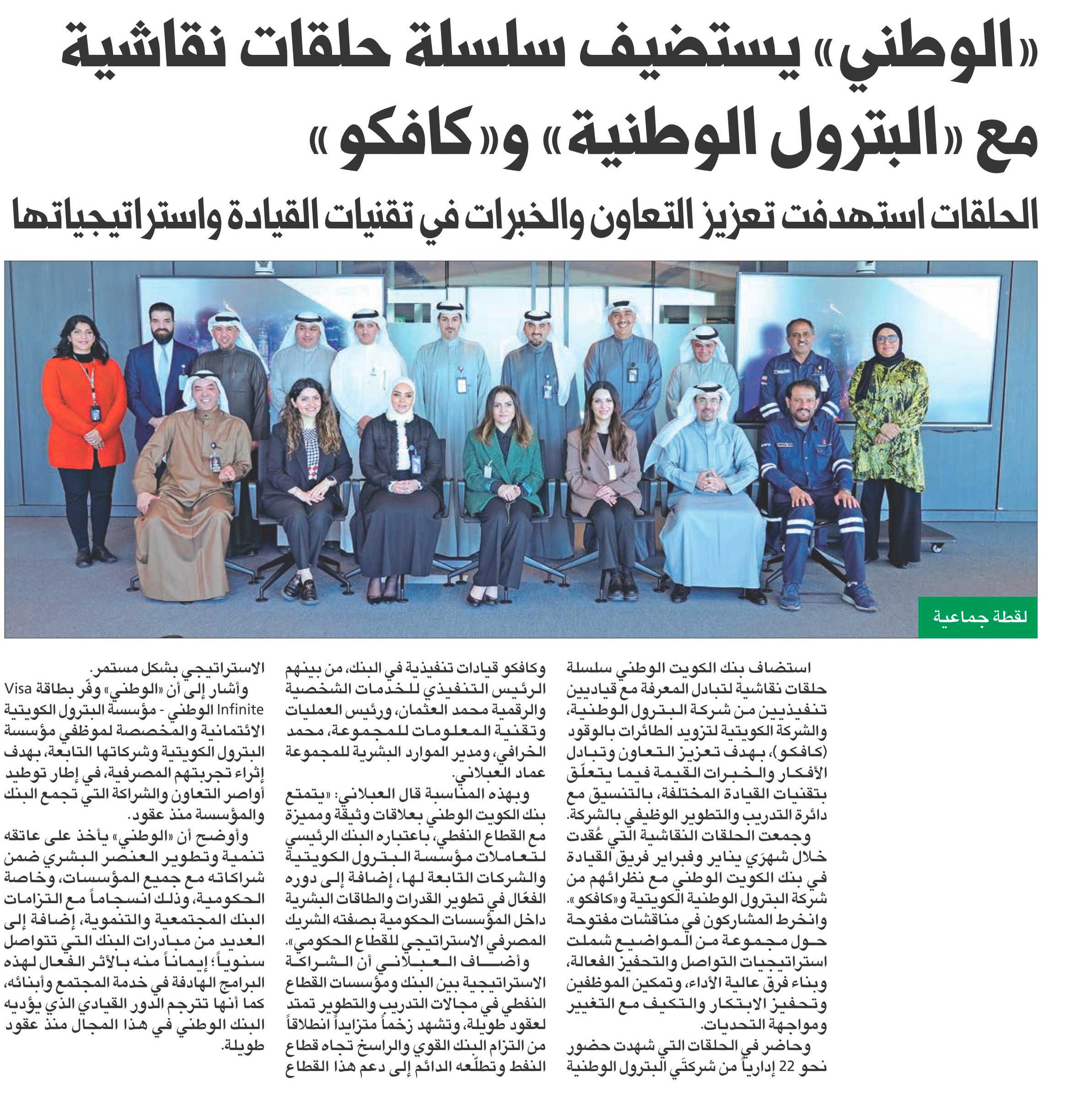 «الوطني» يستضيف سلسلة حلقات نقاشية مع «البترول الوطنية» و«كافكو»

الحلقات استهدفت تعزيز التعاون والخبرات في تقنيات القيادة واستراتيجياتها

لقطة جماعية

استضاف بنك الكويت الوطني سلسلة حلقات نقاشية لتبادل المعرفة مع قياديين تنفيذيين من شركة البترول الوطنية، والشركة الكويتية لتزويد الطائرات بالوقود (كافكو)، بهدف تعزيز التعاون وتبادل الأفكار والخبرات القيمة فيما يتعلّق بتقنيات القيادة المختلفة، بالتنسيق مع دائرة التدريب والتطوير الوظيفي بالشركة.

وجمعت الحلقات النقاشية التي عُقدت خلال شهرَي يناير وفبراير فريق القيادة في بنك الكويت الوطني مع نظرائهم من شركة البترول الوطنية الكويتية و«كافكو». وانخرط المشاركون في مناقشات مفتوحة حول مجموعة من المواضيع شملت استراتيجيات التواصل والتحفيز الفعالة، وبناء فرق عالية الأداء، وتمكين الموظفين وتحفيز الابتكار والتكيف مع التغيير ومواجهة التحديات.

وحاضر في الحلقات التي شهدت حضور نحو 22 إدارياً من شركتَي البترول الوطنية وكافكو قيادات تنفيذية في البنك، من بينهم الرئيس التنفيذي للخدمات الشخصية والرقمية محمد العثمان، ورئيس العمليات وتقنية المعلومات للمجموعة، محمد الخرافي، ومدير الموارد البشرية للمجموعة عماد العبلاني.

وبهذه المناسبة قال العبلاني: «يتمتع بنك الكويت الوطني بعلاقات وثيقة ومميزة مع القطاع النفطي، باعتباره البنك الرئيسي لتعاملات مؤسسة البترول الكويتية والشركات التابعة لها، إضافة إلى دوره الفعّال في تطوير القدرات والطاقات البشرية داخل المؤسسات الحكومية بصفته الشريك المصرفي الاستراتيجي للقطاع الحكومي».

وأضاف العبلاني أن الشراكة الاستراتيجية بين البنك ومؤسسات القطاع النفطي في مجالات التدريب والتطوير تمتد لعقود طويلة، وتشهد زخماً متزايداً انطلاقاً من التزام البنك القوي والراسخ تجاه قطاع النفط وتطلّعه الدائم إلى دعم هذا القطاع الاستراتيجي بشكل مستمر.

وأشار إلى أن «الوطني» وفّر بطاقة Visa Infinite الوطني - مؤسسة البترول الكويتية الائتمانية والمخصصة لموظفي مؤسسة البترول الكويتية وشركاتها التابعة، بهدف إثراء تجربتهم المصرفية، في إطار توطيد أواصر التعاون والشراكة التي تجمع البنك والمؤسسة منذ عقود.

وأوضح أن «الوطني» يأخذ على عاتقه تنمية وتطوير العنصر البشري ضمن شراكاته مع جميع المؤسسات، وخاصة الحكومية، وذلك انسجاماً مع التزامات البنك المجتمعية والتنموية، إضافة إلى العديد من مبادرات البنك التي تتواصل سنوياً؛ إيماناً منه بالأثر الفعال لهذه البرامج الهادفة في خدمة المجتمع وأبنائه، كما أنها تترجم الدور القيادي الذي يؤديه البنك الوطني في هذا المجال منذ عقود طويلة.